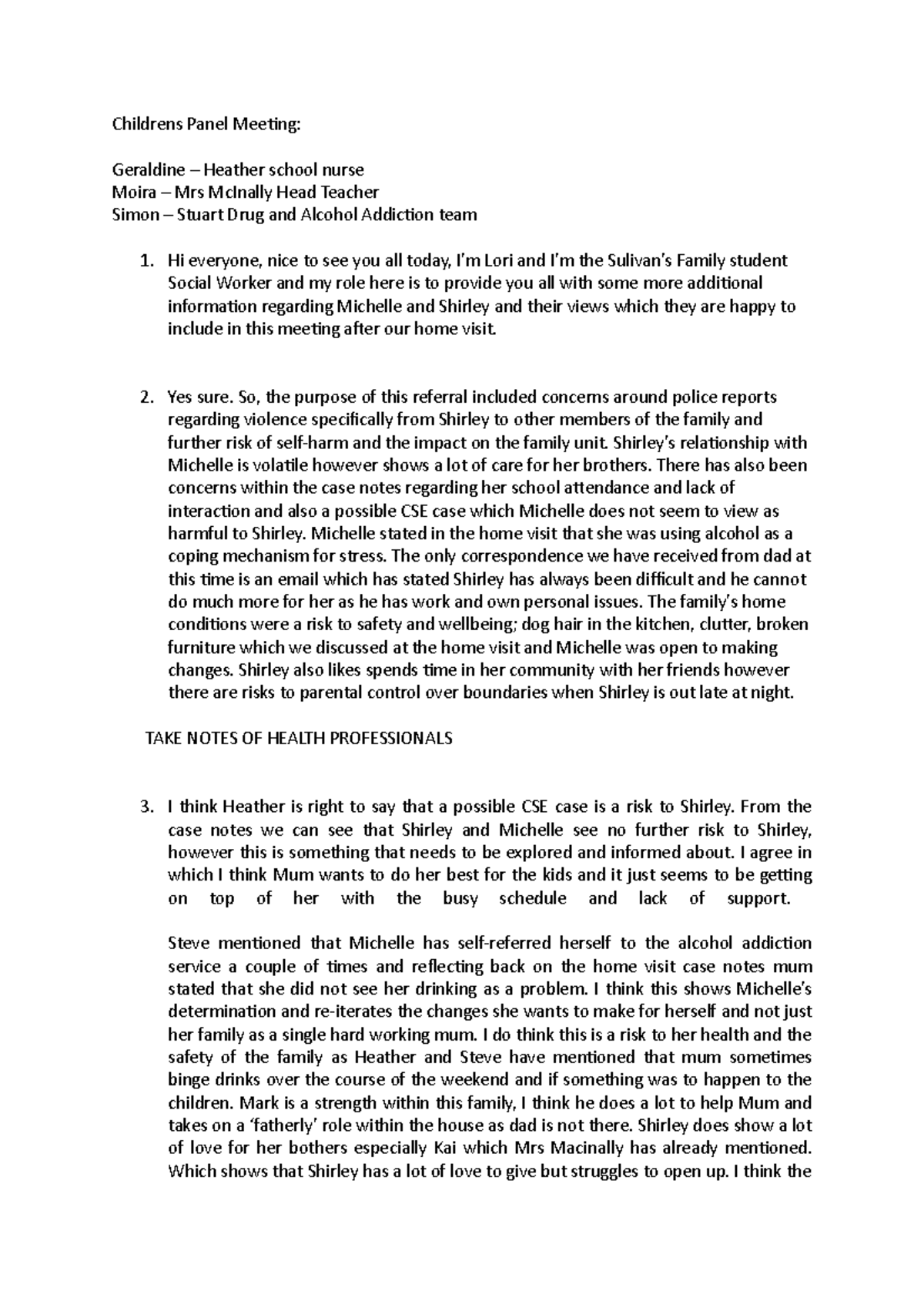 Childrens Panel Meeting:

Geraldine – Heather school nurse
Moira – Mrs McInally Head Teacher
Simon – Stuart Drug and Alcohol Addiction team

1. Hi everyone, nice to see you all today, I'm Lori and I'm the Sulivan's Family student Social Worker and my role here is to provide you all with some more additional information regarding Michelle and Shirley and their views which they are happy to include in this meeting after our home visit.

2. Yes sure. So, the purpose of this referral included concerns around police reports regarding violence specifically from Shirley to other members of the family and further risk of self-harm and the impact on the family unit. Shirley's relationship with Michelle is volatile however shows a lot of care for her brothers. There has also been concerns within the case notes regarding her school attendance and lack of interaction and also a possible CSE case which Michelle does not seem to view as harmful to Shirley. Michelle stated in the home visit that she was using alcohol as a coping mechanism for stress. The only correspondence we have received from dad at this time is an email which has stated Shirley has always been difficult and he cannot do much more for her as he has work and own personal issues. The family's home conditions were a risk to safety and wellbeing; dog hair in the kitchen, clutter, broken furniture which we discussed at the home visit and Michelle was open to making changes. Shirley also likes spends time in her community with her friends however there are risks to parental control over boundaries when Shirley is out late at night.

TAKE NOTES OF HEALTH PROFESSIONALS

3. I think Heather is right to say that a possible CSE case is a risk to Shirley. From the case notes we can see that Shirley and Michelle see no further risk to Shirley, however this is something that needs to be explored and informed about. I agree in which I think Mum wants to do her best for the kids and it just seems to be getting on top of her with the busy schedule and lack of support.

Steve mentioned that Michelle has self-referred herself to the alcohol addiction service a couple of times and reflecting back on the home visit case notes mum stated that she did not see her drinking as a problem. I think this shows Michelle's determination and re-iterates the changes she wants to make for herself and not just her family as a single hard working mum. I do think this is a risk to her health and the safety of the family as Heather and Steve have mentioned that mum sometimes binge drinks over the course of the weekend and if something was to happen to the children. Mark is a strength within this family, I think he does a lot to help Mum and takes on a 'fatherly' role within the house as dad is not there. Shirley does show a lot of love for her bothers especially Kai which Mrs Macinally has already mentioned. Which shows that Shirley has a lot of love to give but struggles to open up. I think the